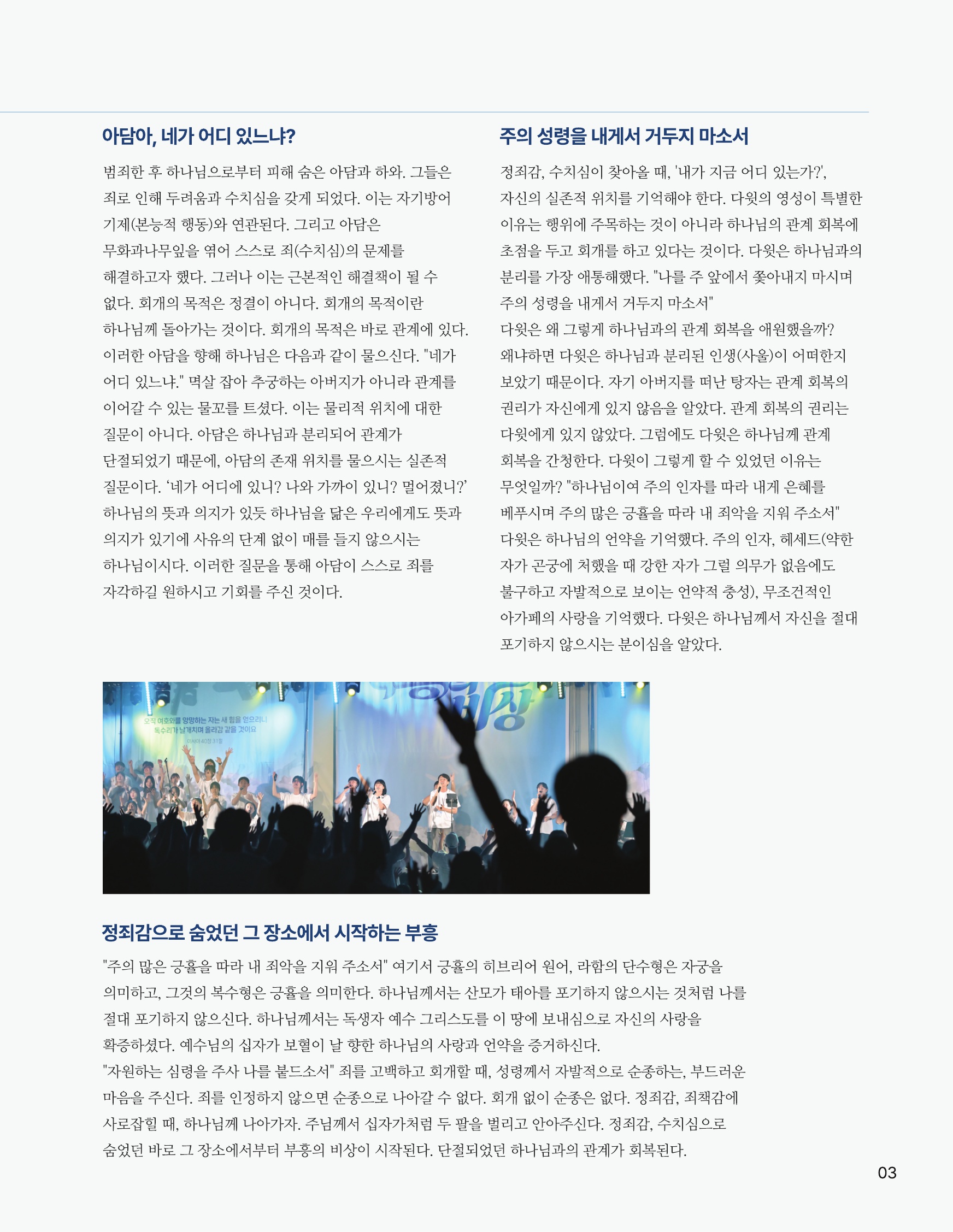 아담아, 네가 어디 있느냐?

범죄한 후 하나님으로부터 피해 숨은 아담과 하와. 그들은 죄로 인해 두려움과 수치심을 갖게 되었다. 이는 자기방어 기제(본능적 행동)와 연관된다. 그리고 아담은 무화과나무잎을 엮어 스스로 죄(수치심)의 문제를 해결하고자 했다. 그러나 이는 근본적인 해결책이 될 수 없다. 회개의 목적은 정결이 아니다. 회개의 목적이란 하나님께 돌아가는 것이다. 회개의 목적은 바로 관계에 있다. 이러한 아담을 향해 하나님은 다음과 같이 물으신다. "네가 어디 있느냐." 멱살 잡아 추궁하는 아버지가 아니라 관계를 이어갈 수 있는 물꼬를 트셨다. 이는 물리적 위치에 대한 질문이 아니다. 아담은 하나님과 분리되어 관계가 단절되었기 때문에, 아담의 존재 위치를 물으시는 실존적 질문이다. '네가 어디에 있니? 나와 가까이 있니? 멀어졌니?' 하나님의 뜻과 의지가 있듯 하나님을 닮은 우리에게도 뜻과 의지가 있기에 사유의 단계 없이 매를 들지 않으시는 하나님이시다. 이러한 질문을 통해 아담이 스스로 죄를 자각하길 원하시고 기회를 주신 것이다.

주의 성령을 내게서 거두지 마소서

정죄감, 수치심이 찾아올 때, '내가 지금 어디 있는가?', 자신의 실존적 위치를 기억해야 한다. 다윗의 영성이 특별한 이유는 행위에 주목하는 것이 아니라 하나님의 관계 회복에 초점을 두고 회개를 하고 있다는 것이다. 다윗은 하나님과의 분리를 가장 애통해했다. "나를 주 앞에서 쫓아내지 마시며 주의 성령을 내게서 거두지 마소서"
다윗은 왜 그렇게 하나님과의 관계 회복을 애원했을까? 왜냐하면 다윗은 하나님과 분리된 인생(사울)이 어떠한지 보았기 때문이다. 자기 아버지를 떠난 탕자는 관계 회복의 권리가 자신에게 있지 않음을 알았다. 관계 회복의 권리는 다윗에게 있지 않았다. 그럼에도 다윗은 하나님께 관계 회복을 간청한다. 다윗이 그렇게 할 수 있었던 이유는 무엇일까? "하나님이여 주의 인자를 따라 내게 은혜를 베푸시며 주의 많은 긍휼을 따라 내 죄악을 지워 주소서" 다윗은 하나님의 언약을 기억했다. 주의 인자, 헤세드(약한 자가 곤궁에 처했을 때 강한 자가 그럴 의무가 없음에도 불구하고 자발적으로 보이는 언약적 충성), 무조건적인 아가페의 사랑을 기억했다. 다윗은 하나님께서 자신을 절대 포기하지 않으시는 분이심을 알았다.

오직 여호와를 앙망하는 자는 새 힘을 얻으리니 독수리가 날개치며 올라감 같을 것이요
이사야 40장 31절

정죄감으로 숨었던 그 장소에서 시작하는 부흥

"주의 많은 긍휼을 따라 내 죄악을 지워 주소서" 여기서 긍휼의 히브리어 원어, 라함의 단수형은 자궁을 의미하고, 그것의 복수형은 긍휼을 의미한다. 하나님께서는 산모가 태아를 포기하지 않으시는 것처럼 나를 절대 포기하지 않으신다. 하나님께서는 독생자 예수 그리스도를 이 땅에 보내심으로 자신의 사랑을 확증하셨다. 예수님의 십자가 보혈이 날 향한 하나님의 사랑과 언약을 증거하신다.
"자원하는 심령을 주사 나를 붙드소서" 죄를 고백하고 회개할 때, 성령께서 자발적으로 순종하는, 부드러운 마음을 주신다. 죄를 인정하지 않으면 순종으로 나아갈 수 없다. 회개 없이 순종은 없다. 정죄감, 죄책감에 사로잡힐 때, 하나님께 나아가자. 주님께서 십자가처럼 두 팔을 벌리고 안아주신다. 정죄감, 수치심으로 숨었던 바로 그 장소에서부터 부흥의 비상이 시작된다. 단절되었던 하나님과의 관계가 회복된다.

03